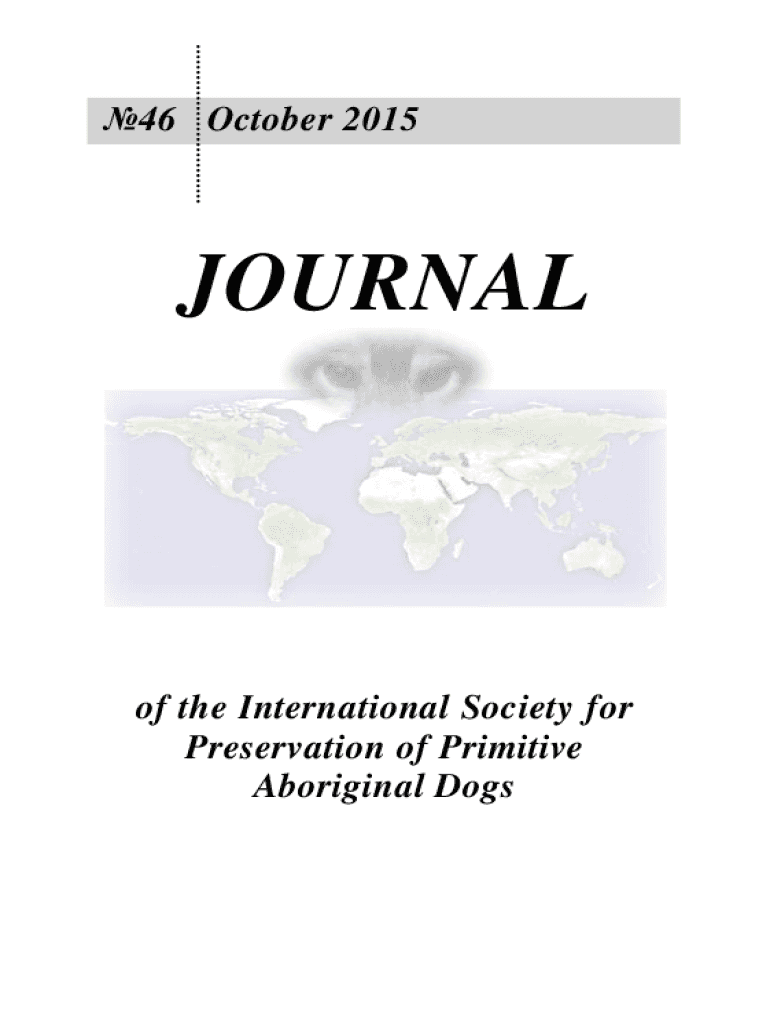 №46 October 2015

JOURNAL

of the International Society for
Preservation of Primitive
Aboriginal Dogs